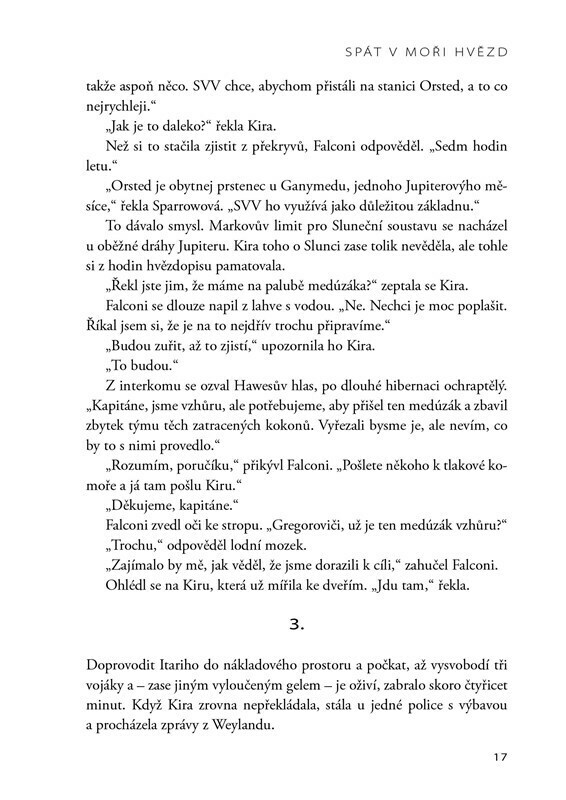 SPÁT V MOŘI HVĚZD

takže aspoň něco. SVV chce, abychom přistáli na stanici Orsted, a to co nejrychleji.“

„Jak je to daleko?“ řekla Kira.

Než si to stačila zjistit z překryvů, Falconi odpověděl. „Sedm hodin letu.“

„Orsted je obytnej prstenec u Ganymedu, jednoho Jupiterovýho měsíce,“ řekla Sparrowová. „SVV ho využívá jako důležitou základnu.“

To dávalo smysl. Markovův limit pro Sluneční soustavu se nacházel u oběžné dráhy Jupiteru. Kira toho o Slunci zase tolik nevěděla, ale tohle si z hodin hvězdopisu pamatovala.

„Řekl jste jim, že máme na palubě medúzáka?“ zeptala se Kira.

Falconi se dlouze napil z lahve s vodou. „Ne. Nechci je moc poplašit. Říkal jsem si, že je na to nejdřív trochu připravíme.“

„Budou zuřit, až to zjistí,“ upozornila ho Kira.

„To budou.“

Z interkomu se ozval Hawesův hlas, po dlouhé hibernaci ochraptělý. „Kapitáne, jsme vzhůru, ale potřebujeme, aby přišel ten medúzák a zbavil zbytek týmu těch zatracených kokonů. Vyřezali bysme je, ale nevím, co by to s nimi provedlo.“

„Rozumím, poručíku,“ přikývl Falconi. „Pošlete někoho k tlakové komoře a já tam pošlu Kiru.“

„Děkujeme, kapitáne.“

Falconi zvedl oči ke stropu. „Gregoroviči, už je ten medúzák vzhůru?“

„Trochu,“ odpověděl lodní mozek.

„Zajímalo by mě, jak věděl, že jsme dorazili k cíli,“ zahučel Falconi.

Ohlédl se na Kiru, která už mířila ke dveřím. „Jdu tam,“ řekla.

3.

Doprovodit Itariho do nákladového prostoru a počkat, až vysvobodí tři vojáky a – zase jiným vyloučeným gelem – je oživí, zabralo skoro čtyřicet minut. Když Kira zrovna nepřekládala, stála u jedné police s výbavou a procházela zprávy z Weylandu.

17